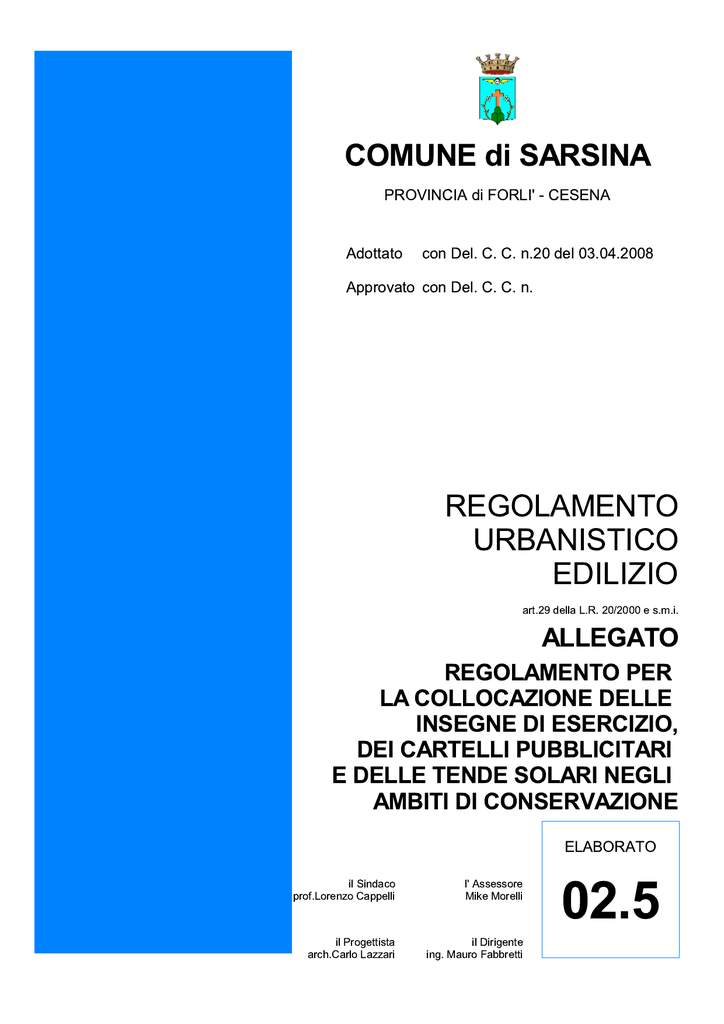 COMUNE di SARSINA

PROVINCIA di FORLI' - CESENA

Adottato con Del. C. C. n.20 del 03.04.2008

Approvato con Del. C. C. n.

REGOLAMENTO URBANISTICO EDILIZIO

art.29 della L.R. 20/2000 e s.m.i.

ALLEGATO

REGOLAMENTO PER LA COLLOCAZIONE DELLE INSEGNE DI ESERCIZIO, DEI CARTELLI PUBBLICITARI E DELLE TENDE SOLARI NEGLI AMBITI DI CONSERVAZIONE

ELABORATO

02.5

il Sindaco
prof.Lorenzo Cappelli

l' Assessore
Mike Morelli

il Progettista
arch.Carlo Lazzari

il Dirigente
ing. Mauro Fabbretti